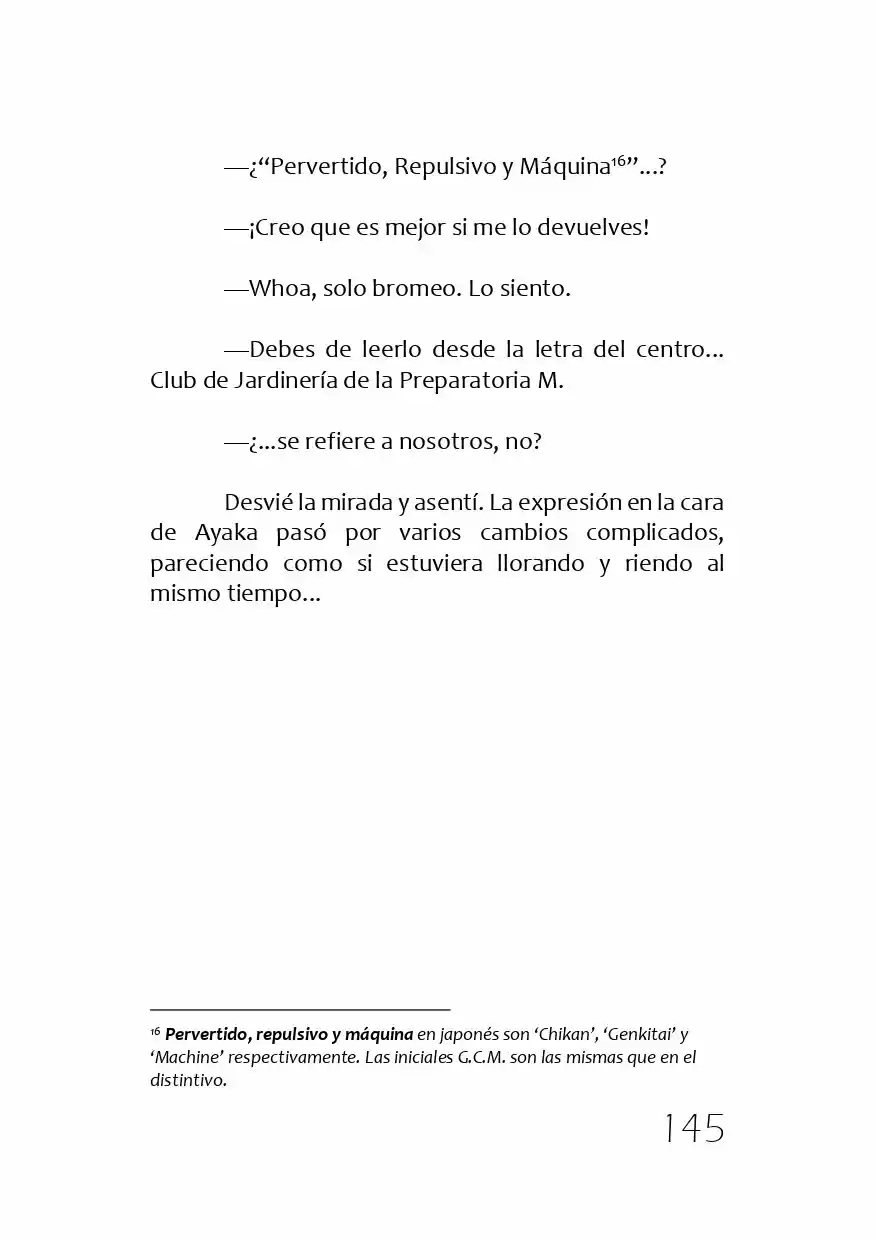 —¿“Pervertido, Repulsivo y Máquina$^{16}$”...?

—¡Creo que es mejor si me lo devuelves!

—Whoa, solo bromeo. Lo siento.

—Debes de leerlo desde la letra del centro... Club de Jardinería de la Preparatoria M.

—¿...se refiere a nosotros, no?

Desvié la mirada y asentí. La expresión en la cara de Ayaka pasó por varios cambios complicados, pareciendo como si estuviera llorando y riendo al mismo tiempo...

$^{16}$ Pervertido, repulsivo y máquina en japonés son ‘Chikan’, ‘Genkitai’ y ‘Machine’ respectivamente. Las iniciales G.C.M. son las mismas que en el distintivo.

145